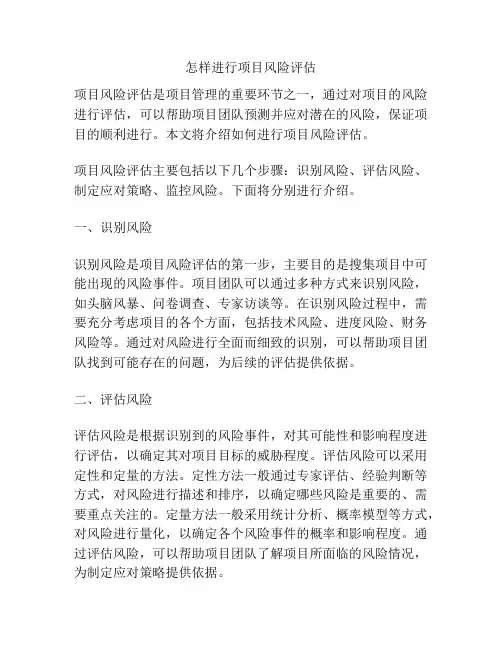 怎样进行项目风险评估

项目风险评估是项目管理的重要环节之一，通过对项目的风险进行评估，可以帮助项目团队预测并应对潜在的风险，保证项目的顺利进行。本文将介绍如何进行项目风险评估。

项目风险评估主要包括以下几个步骤：识别风险、评估风险、制定应对策略、监控风险。下面将分别进行介绍。

一、识别风险

识别风险是项目风险评估的第一步，主要目的是搜集项目中可能出现的风险事件。项目团队可以通过多种方式来识别风险，如头脑风暴、问卷调查、专家访谈等。在识别风险过程中，需要充分考虑项目的各个方面，包括技术风险、进度风险、财务风险等。通过对风险进行全面而细致的识别，可以帮助项目团队找到可能存在的问题，为后续的评估提供依据。

二、评估风险

评估风险是根据识别到的风险事件，对其可能性和影响程度进行评估，以确定其对项目目标的威胁程度。评估风险可以采用定性和定量的方法。定性方法一般通过专家评估、经验判断等方式，对风险进行描述和排序，以确定哪些风险是重要的、需要重点关注的。定量方法一般采用统计分析、概率模型等方式，对风险进行量化，以确定各个风险事件的概率和影响程度。通过评估风险，可以帮助项目团队了解项目所面临的风险情况，为制定应对策略提供依据。